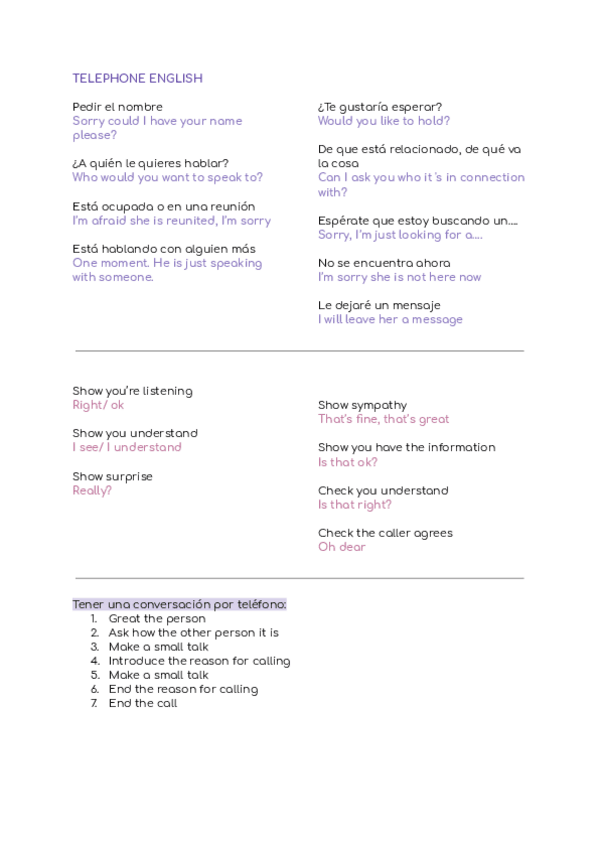 TELEPHONE ENGLISH

Pedir el nombre
Sorry could I have your name please?

¿A quién le quieres hablar?
Who would you want to speak to?

Está ocupada o en una reunión
I'm afraid she is reunited, I'm sorry

Está hablando con alguien más
One moment. He is just speaking with someone.

¿Te gustaría esperar?
Would you like to hold?

De que está relacionado, de qué va la cosa
Can I ask you who it's in connection with?

Espérate que estoy buscando un....
Sorry, I'm just looking for a....

No se encuentra ahora
I'm sorry she is not here now

Le dejaré un mensaje
I will leave her a message

Show you're listening
Right/ ok

Show you understand
I see/ I understand

Show surprise
Really?

Show sympathy
That's fine, that's great

Show you have the information
Is that ok?

Check you understand
Is that right?

Check the caller agrees
Oh dear

Tener una conversación por teléfono:
1. Great the person
2. Ask how the other person it is
3. Make a small talk
4. Introduce the reason for calling
5. Make a small talk
6. End the reason for calling
7. End the call